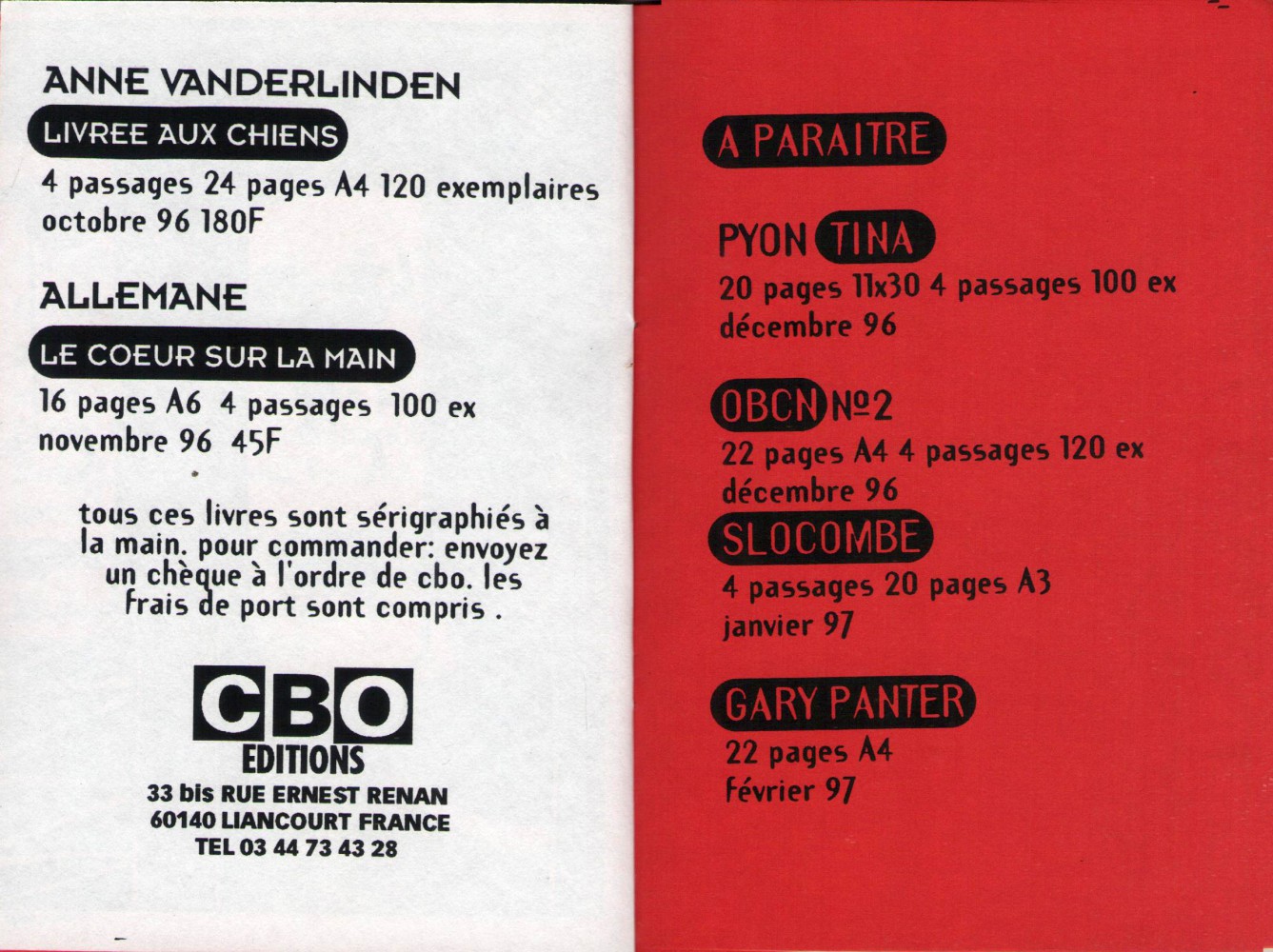 ANNE VANDERLINDEN

LIVREE AUX CHIENS

4 passages 24 pages A4 120 exemplaires octobre 96 180F

ALLEMANE

LE COEUR SUR LA MAIN

16 pages A6 4 passages 100 ex novembre 96 45F

tous ces livres sont sérigraphiés à la main. pour commander: envoyez un chèque à l'ordre de cbo. les frais de port sont compris .

CBO
EDITIONS
33 bis RUE ERNEST RENAN
60140 LIANCOURT FRANCE
TEL 03 44 73 43 28

A PARAITRE

PYON TINA
20 pages 11x30 4 passages 100 ex décembre 96

OBCN №2
22 pages A4 4 passages 120 ex décembre 96

SLOCOMBE
4 passages 20 pages A3 janvier 97

GARY PANTER
22 pages A4 février 97